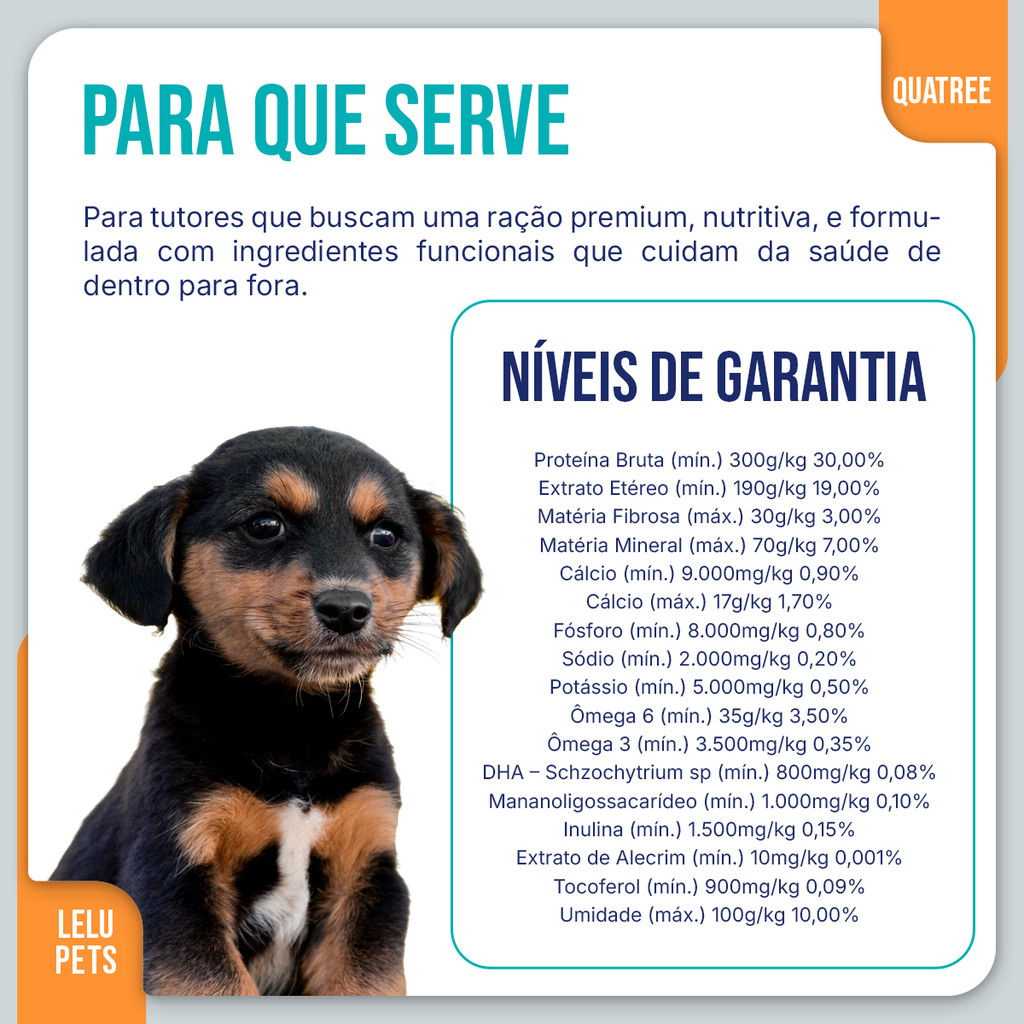 QUATREE

PARA QUE SERVE

Para tutores que buscam uma ração premium, nutritiva, e formulada com ingredientes funcionais que cuidam da saúde de dentro para fora.

NÍVEIS DE GARANTIA

Proteína Bruta (mín.) 300g/kg 30,00%
Extrato Etéreo (mín.) 190g/kg 19,00%
Matéria Fibrosa (máx.) 30g/kg 3,00%
Matéria Mineral (máx.) 70g/kg 7,00%
Cálcio (mín.) 9.000mg/kg 0,90%
Cálcio (máx.) 17g/kg 1,70%
Fósforo (mín.) 8.000mg/kg 0,80%
Sódio (mín.) 2.000mg/kg 0,20%
Potássio (mín.) 5.000mg/kg 0,50%
Ômega 6 (mín.) 35g/kg 3,50%
Ômega 3 (mín.) 3.500mg/kg 0,35%
DHA – Schzochytrium sp (mín.) 800mg/kg 0,08%
Mananoligossacarídeo (mín.) 1.000mg/kg 0,10%
Inulina (mín.) 1.500mg/kg 0,15%
Extrato de Alecrim (mín.) 10mg/kg 0,001%
Tocoferol (mín.) 900mg/kg 0,09%
Umidade (máx.) 100g/kg 10,00%

LELU
PETS